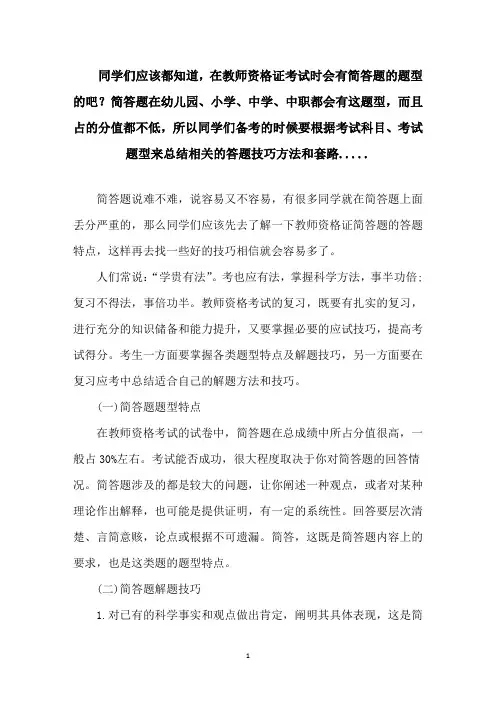 同学们应该都知道，在教师资格证考试时会有简答题的题型的吧？简答题在幼儿园、小学、中学、中职都会有这题型，而且占的分值都不低，所以同学们备考的时候要根据考试科目、考试题型来总结相关的答题技巧方法和套路.....

简答题说难不难，说容易又不容易，有很多同学就在简答题上面丢分严重的，那么同学们应该先去了解一下教师资格证简答题的答题特点，这样再去找一些好的技巧相信就会容易多了。

人们常说：“学贵有法”。考也应有法，掌握科学方法，事半功倍；复习不得法，事倍功半。教师资格考试的复习，既要有扎实的复习，进行充分的知识储备和能力提升，又要掌握必要的应试技巧，提高考试得分。考生一方面要掌握各类题型特点及解题技巧，另一方面要在复习应考中总结适合自己的解题方法和技巧。

(一)简答题题型特点

在教师资格考试的试卷中，简答题在总成绩中所占分值很高，一般占 30%左右。考试能否成功，很大程度取决于你对简答题的回答情况。简答题涉及的都是较大的问题，让你阐述一种观点，或者对某种理论作出解释，也可能是提供证明，有一定的系统性。回答要层次清楚、言简意赅，论点或根据不可遗漏。简答，这既是简答题内容上的要求，也是这类题的题型特点。

(二)简答题解题技巧

1.对已有的科学事实和观点做出肯定，阐明其具体表现，这是简

1